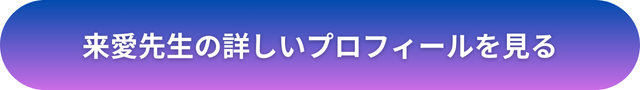 来愛先生の詳しいプロフィールを見る